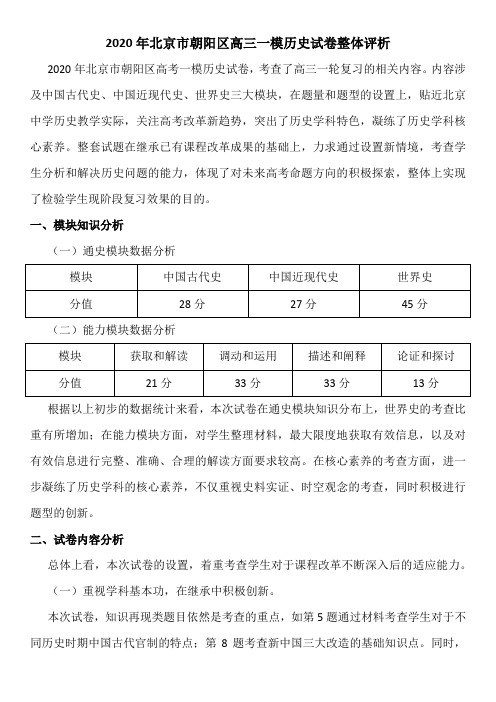 2020 年北京市朝阳区高三一模历史试卷整体评析

2020 年北京市朝阳区高考一模历史试卷，考查了高三一轮复习的相关内容。内容涉及中国古代史、中国近现代史、世界史三大模块，在题量和题型的设置上，贴近北京中学历史教学实际，关注高考改革新趋势，突出了历史学科特色，凝练了历史学科核心素养。整套试题在继承已有课程改革成果的基础上，力求通过设置新情境，考查学生分析和解决历史问题的能力，体现了对未来高考命题方向的积极探索，整体上实现了检验学生现阶段复习效果的目的。

一、模块知识分析

（一）通史模块数据分析

| 模块 | 中国古代史 | 中国近现代史 | 世界史 |
|---|---|---|---|
| 分值 | 28 分 | 27 分 | 45 分 |

（二）能力模块数据分析

| 模块 | 获取和解读 | 调动和运用 | 描述和阐释 | 论证和探讨 |
|---|---|---|---|---|
| 分值 | 21 分 | 33 分 | 33 分 | 13 分 |

根据以上初步的数据统计来看，本次试卷在通史模块知识分布上，世界史的考查比重有所增加；在能力模块方面，对学生整理材料，最大限度地获取有效信息，以及对有效信息进行完整、准确、合理的解读方面要求较高。在核心素养的考查方面，进一步凝练了历史学科的核心素养，不仅重视史料实证、时空观念的考查，同时积极进行题型的创新。

二、试卷内容分析

总体上看，本次试卷的设置，着重考查学生对于课程改革不断深入后的适应能力。

（一）重视学科基本功，在继承中积极创新。

本次试卷，知识再现类题目依然是考查的重点，如第 5 题通过材料考查学生对于不同历史时期中国古代官制的特点；第 8 题考查新中国三大改造的基础知识点。同时，